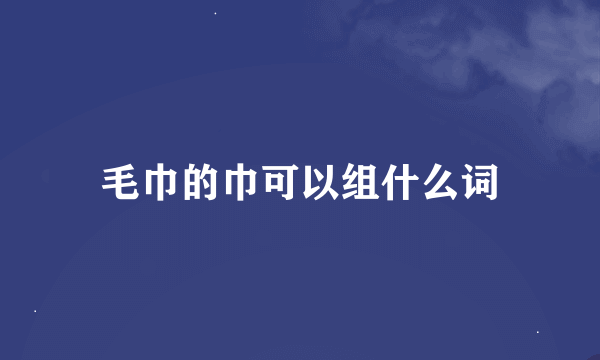 毛巾的巾可以组什么词